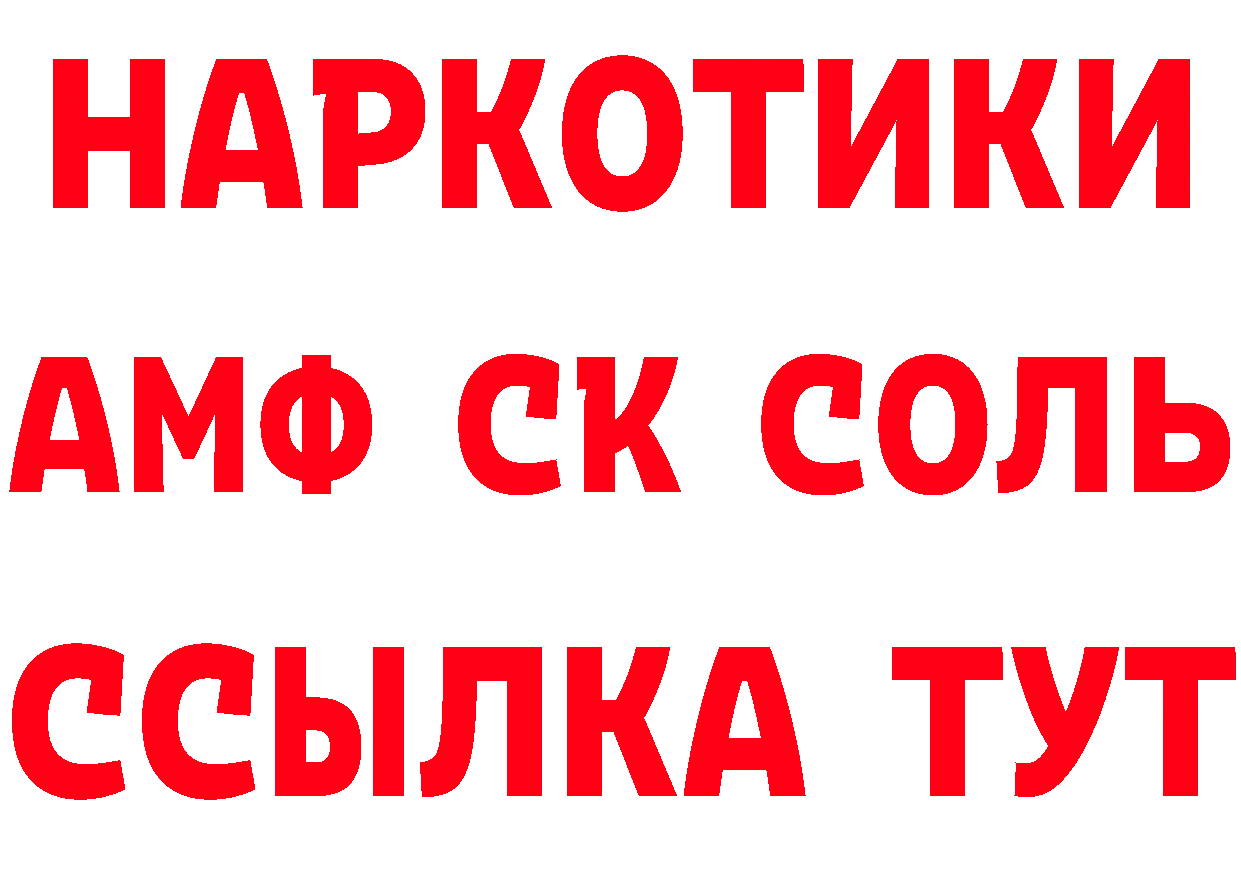 НАРКОТИКИ

АМФ СК СОЛЬ

ССЫЛКА ТУТ